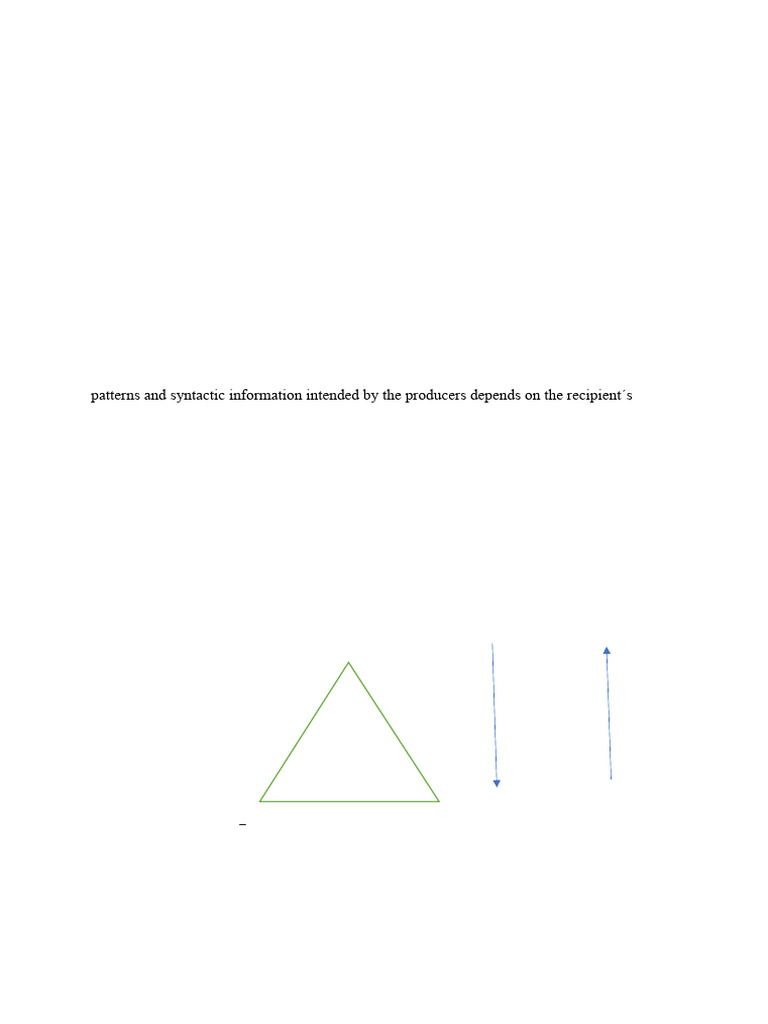 patterns and syntactic information intended by the producers depends on the recipient´s

–